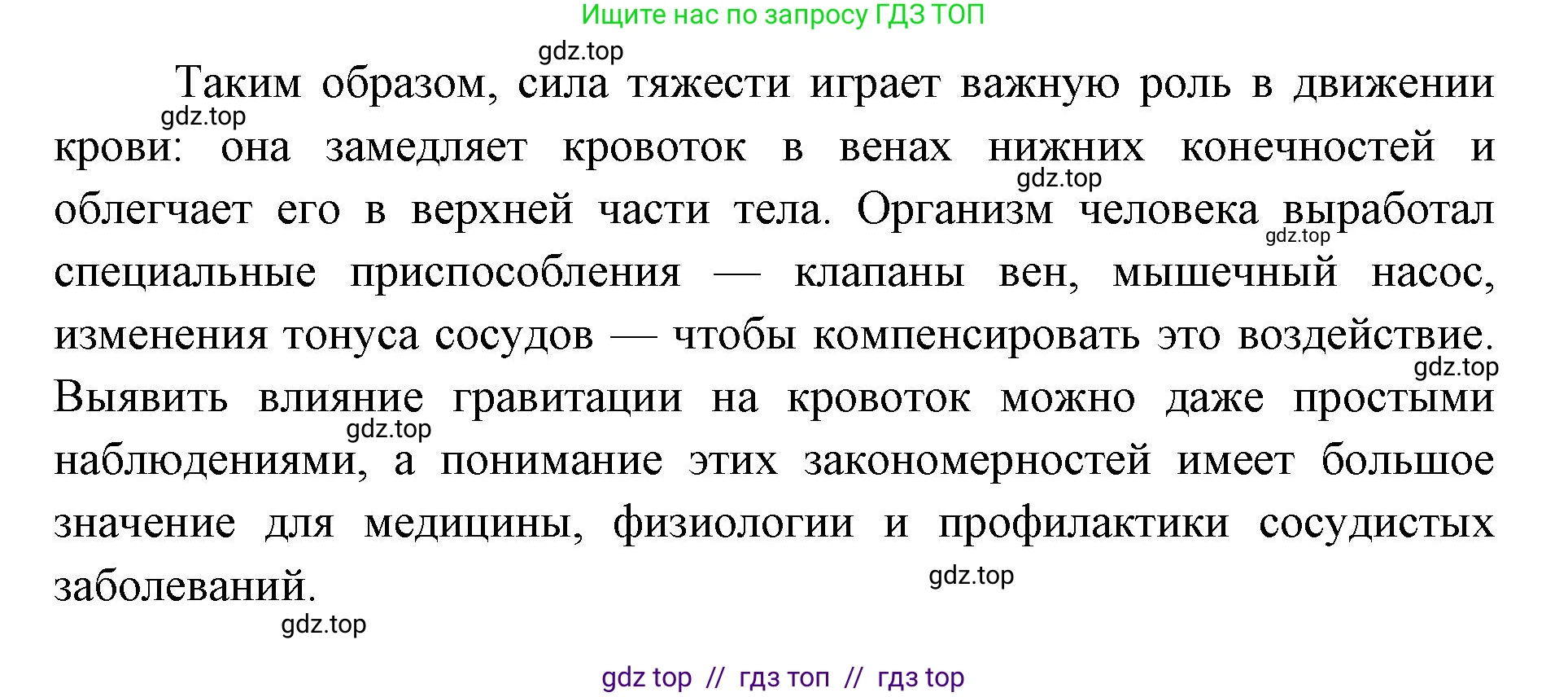 Ищите нас по запросу ГДЗ ТОП

gdz.top

Таким образом, сила тяжести играет важную роль в движении крови: она замедляет кровоток в венах нижних конечностей и облегчает его в верхней части тела. Организм человека выработал специальные приспособления — клапаны вен, мышечный насос, изменения тонуса сосудов — чтобы компенсировать это воздействие. Выявить влияние гравитации на кровоток можно даже простыми наблюдениями, а понимание этих закономерностей имеет большое значение для медицины, физиологии и профилактики сосудистых заболеваний.

gdz.top

gdz.top

gdz.top

gdz.top

gdz.top

gdz.top

gdz.top

gdz top // гдз топ // гдз top